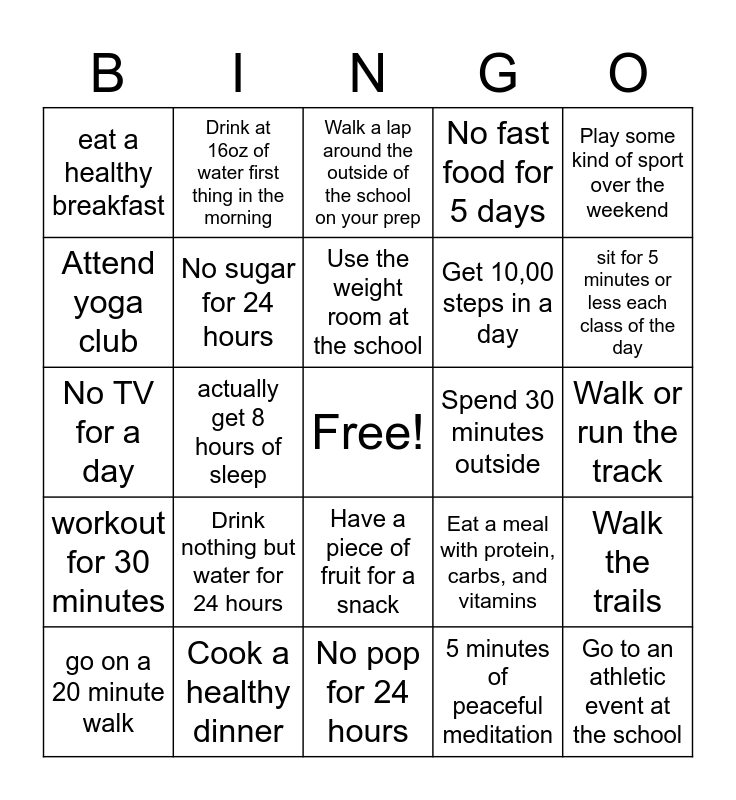 | B | I | N | G | O |
|---|---|---|---|---|
| eat a healthy breakfast | Drink at 16oz of water first thing in the morning | Walk a lap around the outside of the school on your prep | No fast food for 5 days | Play some kind of sport over the weekend |
| Attend yoga club | No sugar for 24 hours | Use the weight room at the school | Get 10,00 steps in a day | sit for 5 minutes or less each class of the day |
| No TV for a day | actually get 8 hours of sleep | Free! | Spend 30 minutes outside | Walk or run the track |
| workout for 30 minutes | Drink nothing but water for 24 hours | Have a piece of fruit for a snack | Eat a meal with protein, carbs, and vitamins | Walk the trails |
| go on a 20 minute walk | Cook a healthy dinner | No pop for 24 hours | 5 minutes of peaceful meditation | Go to an athletic event at the school |